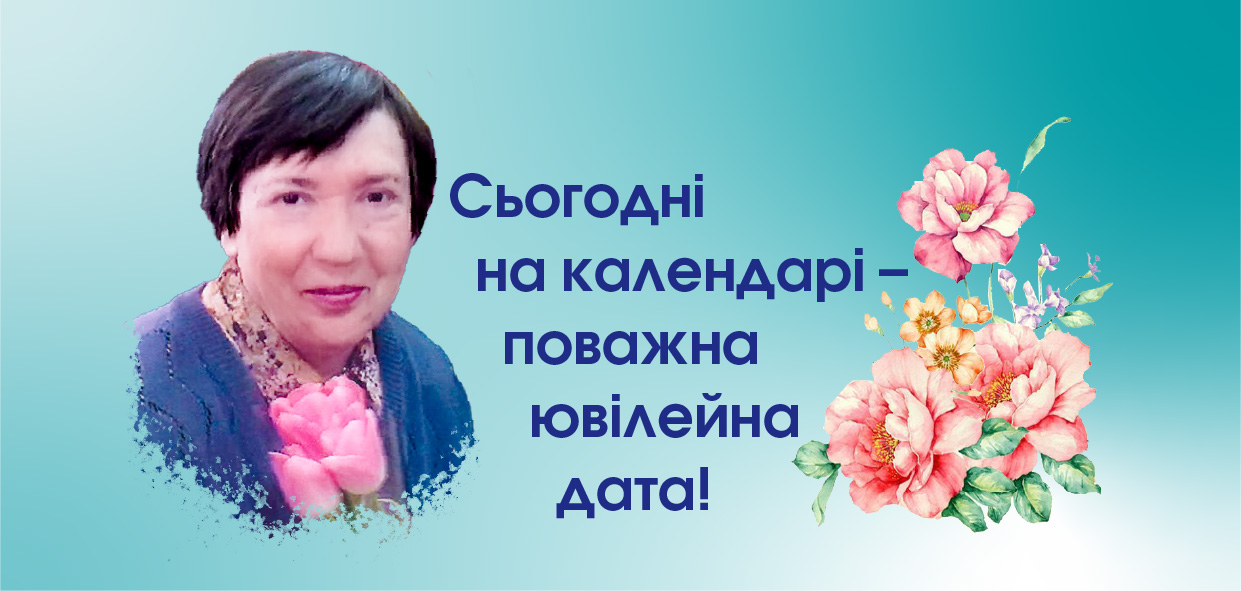 Сьогодні на календарі – поважна ювілейна дата!